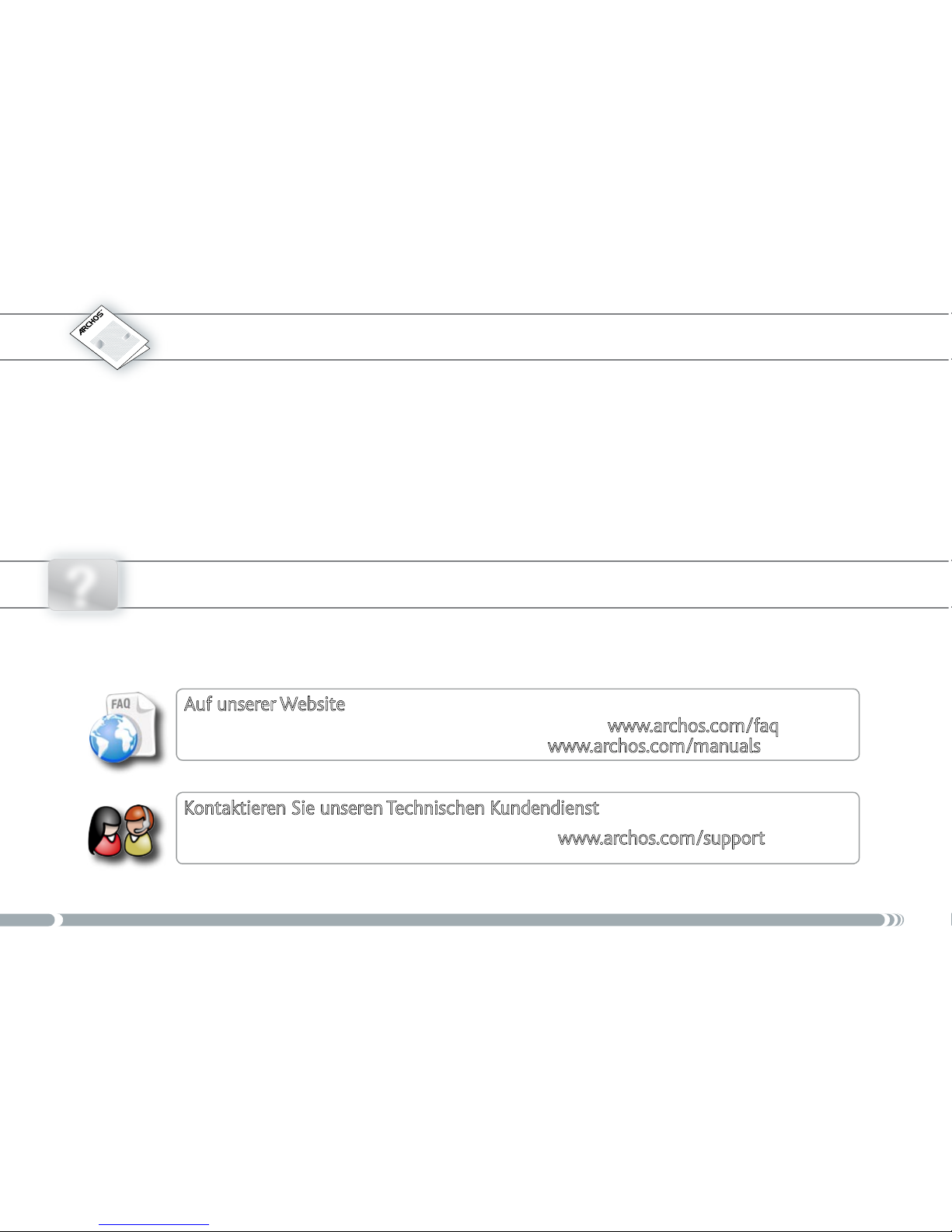 Auf unserer Website

www.archos.com/faq

www.archos.com/manuals

Kontaktieren Sie unseren Technischen Kundendienst

www.archos.com/support